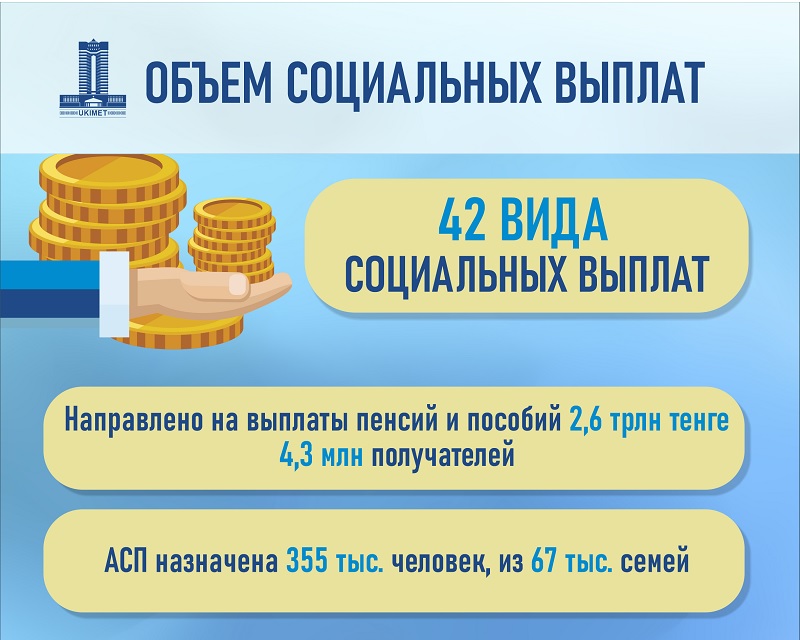 UKIMET

ОБЪЕМ СОЦИАЛЬНЫХ ВЫПЛАТ

42 ВИДА
СОЦИАЛЬНЫХ ВЫПЛАТ

Направлено на выплаты пенсий и пособий 2,6 трлн тенге
4,3 млн получателей

АСП назначена 355 тыс. человек, из 67 тыс. семей